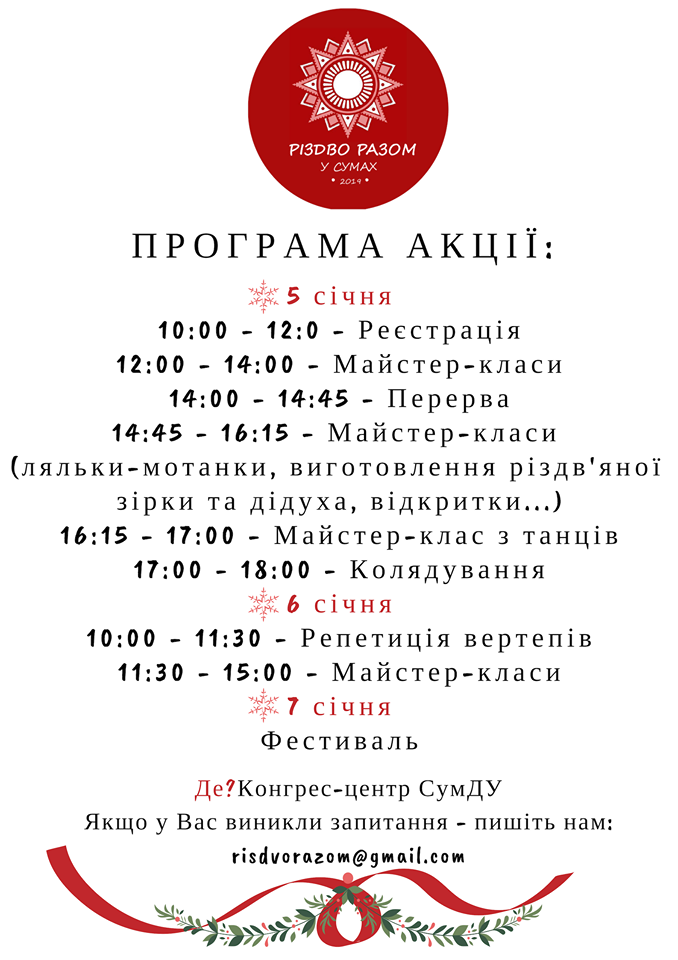 РІЗДВО РАЗОМ
У СУМАХ
• 2019 •

ПРОГРАМА АКЦІЇ:

5 січня
10:00 - 12:0 - Реєстрація
12:00 - 14:00 - Майстер-класи
14:00 - 14:45 - Перерва
14:45 - 16:15 - Майстер-класи (ляльки-мотанки, виготовлення різдв'яної зірки та дідуха, відкритки...)
16:15 - 17:00 - Майстер-клас з танців
17:00 - 18:00 - Колядування

6 січня
10:00 - 11:30 - Репетиція вертепів
11:30 - 15:00 - Майстер-класи

7 січня
Фестиваль

Де?Конгрес-центр СумДУ
Якщо у Вас виникли запитання - пишіть нам:
risdvorazom@gmail.com